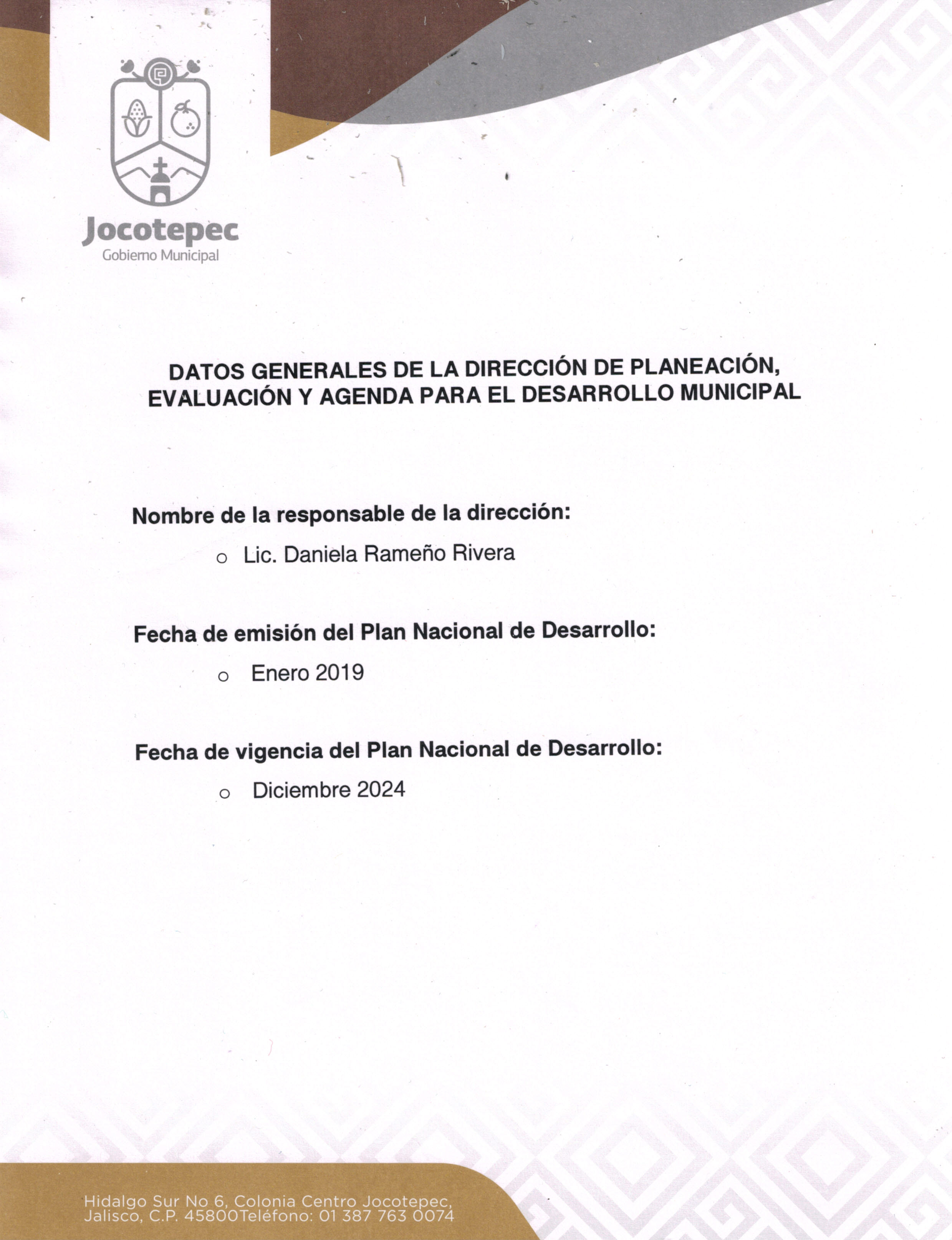 Jocotepec
Gobierno Municipal

DATOS GENERALES DE LA DIRECCIÓN DE PLANEACIÓN, EVALUACIÓN Y AGENDA PARA EL DESARROLLO MUNICIPAL

Nombre de la responsable de la dirección:

o Lic. Daniela Rameño Rivera

Fecha de emisión del Plan Nacional de Desarrollo:

o Enero 2019

Fecha de vigencia del Plan Nacional de Desarrollo:

o Diciembre 2024

Hidalgo Sur No 6, Colonia Centro Jocotepec, Jalisco, C.P. 45800Teléfono: 01 387 763 0074